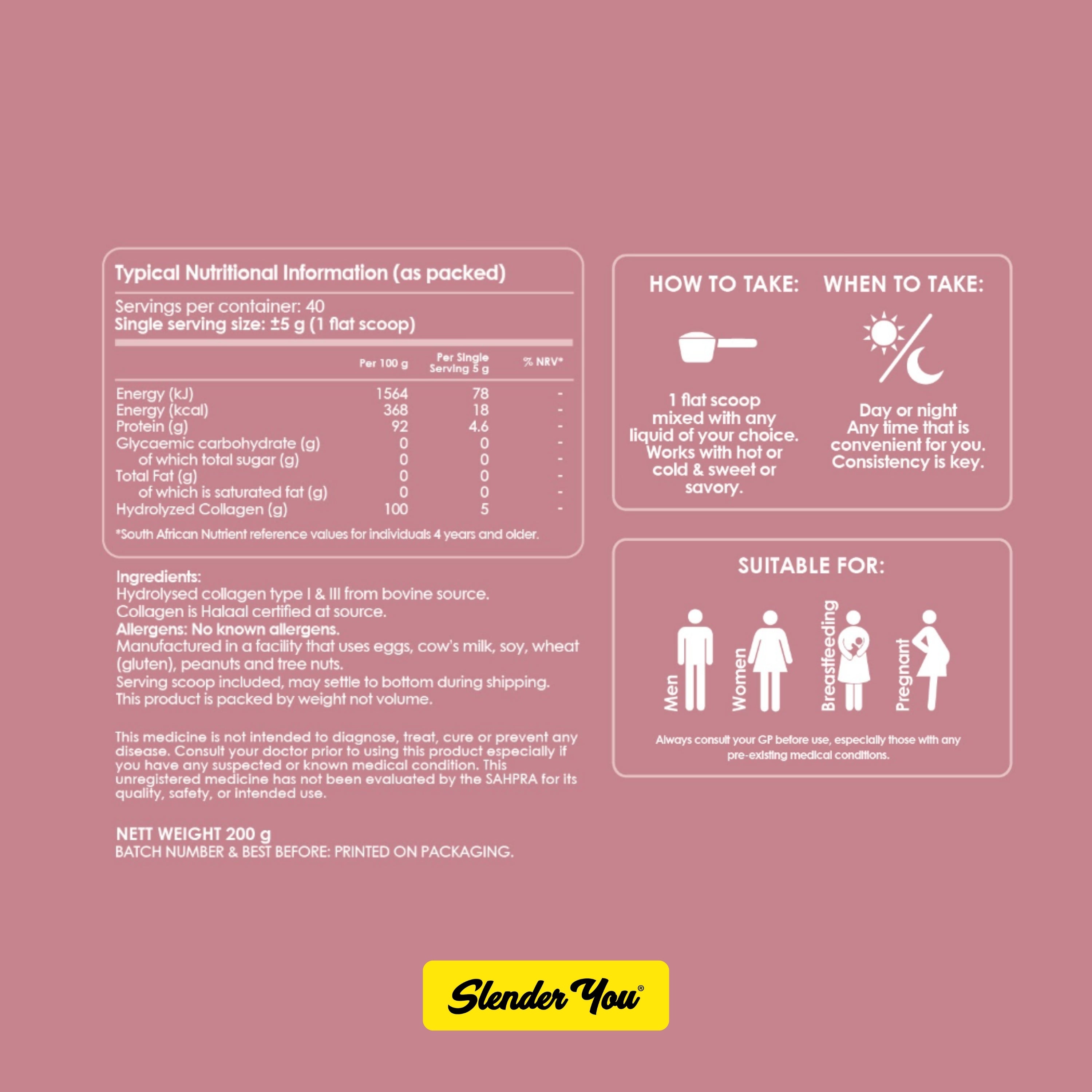 Typical Nutritional Information (as packed)

Servings per container: 40
Single serving size: ±5 g (1 flat scoop)

|  | Per 100 g | Per Single Serving 5 g | % NRV* |
|---|---|---|---|
| Energy (kJ) | 1564 | 78 | - |
| Energy (kcal) | 368 | 18 | - |
| Protein (g) | 92 | 4.6 | - |
| Glycaemic carbohydrate (g) | 0 | 0 | - |
| of which total sugar (g) | 0 | 0 | - |
| Total Fat (g) | 0 | 0 | - |
| of which is saturated fat (g) | 0 | 0 | - |
| Hydrolyzed Collagen (g) | 100 | 5 | - |

*South African Nutrient reference values for individuals 4 years and older.

Ingredients:
Hydrolysed collagen type I & III from bovine source.
Collagen is Halaal certified at source.
Allergens: No known allergens.
Manufactured in a facility that uses eggs, cow's milk, soy, wheat (gluten), peanuts and tree nuts.
Serving scoop included, may settle to bottom during shipping.
This product is packed by weight not volume.

This medicine is not intended to diagnose, treat, cure or prevent any disease. Consult your doctor prior to using this product especially if you have any suspected or known medical condition. This unregistered medicine has not been evaluated by the SAHPRA for its quality, safety, or intended use.

NETT WEIGHT 200 g
BATCH NUMBER & BEST BEFORE: PRINTED ON PACKAGING.

HOW TO TAKE:

1 flat scoop mixed with any liquid of your choice. Works with hot or cold & sweet or savory.

WHEN TO TAKE:

Day or night
Any time that is convenient for you. Consistency is key.

SUITABLE FOR:

Men
Women
Breastfeeding
Pregnant

Always consult your GP before use, especially those with any pre-existing medical conditions.

Slender You®